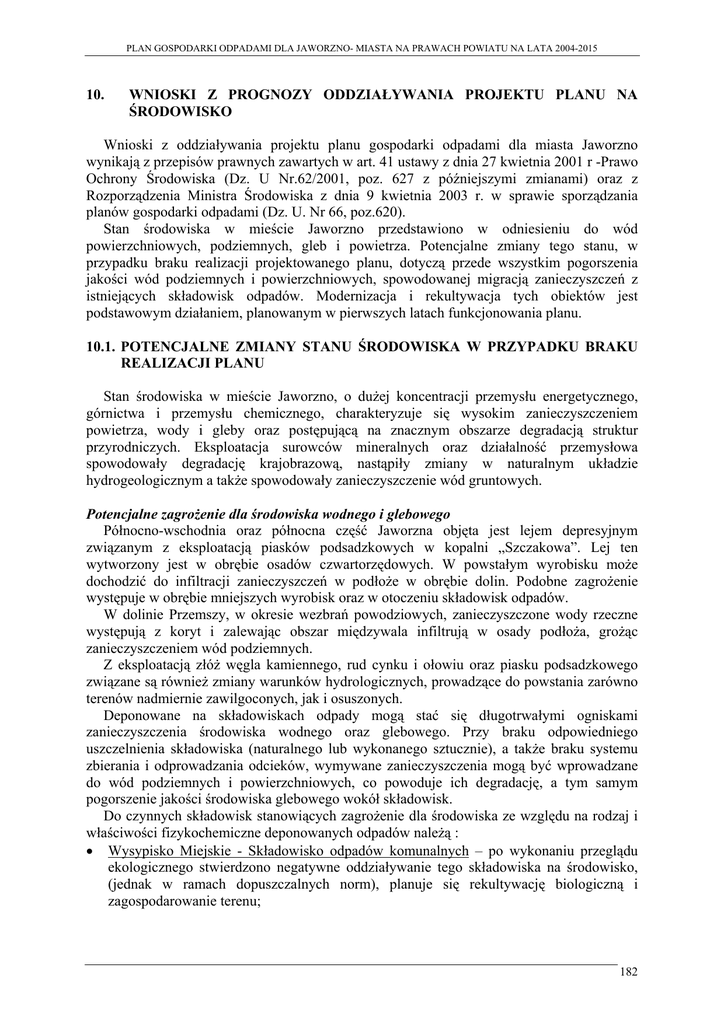 PLAN GOSPODARKI ODPADAMI DLA JAWORZNO- MIASTA NA PRAWACH POWIATU NA LATA 2004-2015

10. WNIOSKI Z PROGNOZY ODDZIAŁYWANIA PROJEKTU PLANU NA ŚRODOWISKO

Wnioski z oddziaływania projektu planu gospodarki odpadami dla miasta Jaworzno wynikają z przepisów prawnych zawartych w art. 41 ustawy z dnia 27 kwietnia 2001 r -Prawo Ochrony Środowiska (Dz. U Nr.62/2001, poz. 627 z późniejszymi zmianami) oraz z Rozporządzenia Ministra Środowiska z dnia 9 kwietnia 2003 r. w sprawie sporządzania planów gospodarki odpadami (Dz. U. Nr 66, poz.620).

Stan środowiska w mieście Jaworzno przedstawiono w odniesieniu do wód powierzchniowych, podziemnych, gleb i powietrza. Potencjalne zmiany tego stanu, w przypadku braku realizacji projektowanego planu, dotyczą przede wszystkim pogorszenia jakości wód podziemnych i powierzchniowych, spowodowanej migracją zanieczyszczeń z istniejących składowisk odpadów. Modernizacja i rekultywacja tych obiektów jest podstawowym działaniem, planowanym w pierwszych latach funkcjonowania planu.

10.1. POTENCJALNE ZMIANY STANU ŚRODOWISKA W PRZYPADKU BRAKU REALIZACJI PLANU

Stan środowiska w mieście Jaworzno, o dużej koncentracji przemysłu energetycznego, górnictwa i przemysłu chemicznego, charakteryzuje się wysokim zanieczyszczeniem powietrza, wody i gleby oraz postępującą na znacznym obszarze degradacją struktur przyrodniczych. Eksploatacja surowców mineralnych oraz działalność przemysłowa spowodowały degradację krajobrazową, nastąpiły zmiany w naturalnym układzie hydrogeologicznym a także spowodowały zanieczyszczenie wód gruntowych.

Potencjalne zagrożenie dla środowiska wodnego i glebowego

Północno-wschodnia oraz północna część Jaworzna objęta jest lejem depresyjnym związanym z eksploatacją piasków podsadzkowych w kopalni „Szczakowa". Lej ten wytworzony jest w obrębie osadów czwartorzędowych. W powstałym wyrobisku może dochodzić do infiltracji zanieczyszczeń w podłoże w obrębie dolin. Podobne zagrożenie występuje w obrębie mniejszych wyrobisk oraz w otoczeniu składowisk odpadów.

W dolinie Przemszy, w okresie wezbrań powodziowych, zanieczyszczone wody rzeczne występują z koryt i zalewając obszar międzywala infiltrują w osady podłoża, grożąc zanieczyszczeniem wód podziemnych.

Z eksploatacją złóż węgla kamiennego, rud cynku i ołowiu oraz piasku podsadzkowego związane są również zmiany warunków hydrologicznych, prowadzące do powstania zarówno terenów nadmiernie zawilgoconych, jak i osuszonych.

Deponowane na składowiskach odpady mogą stać się długotrwałymi ogniskami zanieczyszczenia środowiska wodnego oraz glebowego. Przy braku odpowiedniego uszczelnienia składowiska (naturalnego lub wykonanego sztucznie), a także braku systemu zbierania i odprowadzania odcieków, wymywane zanieczyszczenia mogą być wprowadzane do wód podziemnych i powierzchniowych, co powoduje ich degradację, a tym samym pogorszenie jakości środowiska glebowego wokół składowisk.

Do czynnych składowisk stanowiących zagrożenie dla środowiska ze względu na rodzaj i właściwości fizykochemiczne deponowanych odpadów należą :

• Wysypisko Miejskie - Składowisko odpadów komunalnych – po wykonaniu przeglądu ekologicznego stwierdzono negatywne oddziaływanie tego składowiska na środowisko, (jednak w ramach dopuszczalnych norm), planuje się rekultywację biologiczną i zagospodarowanie terenu;

182